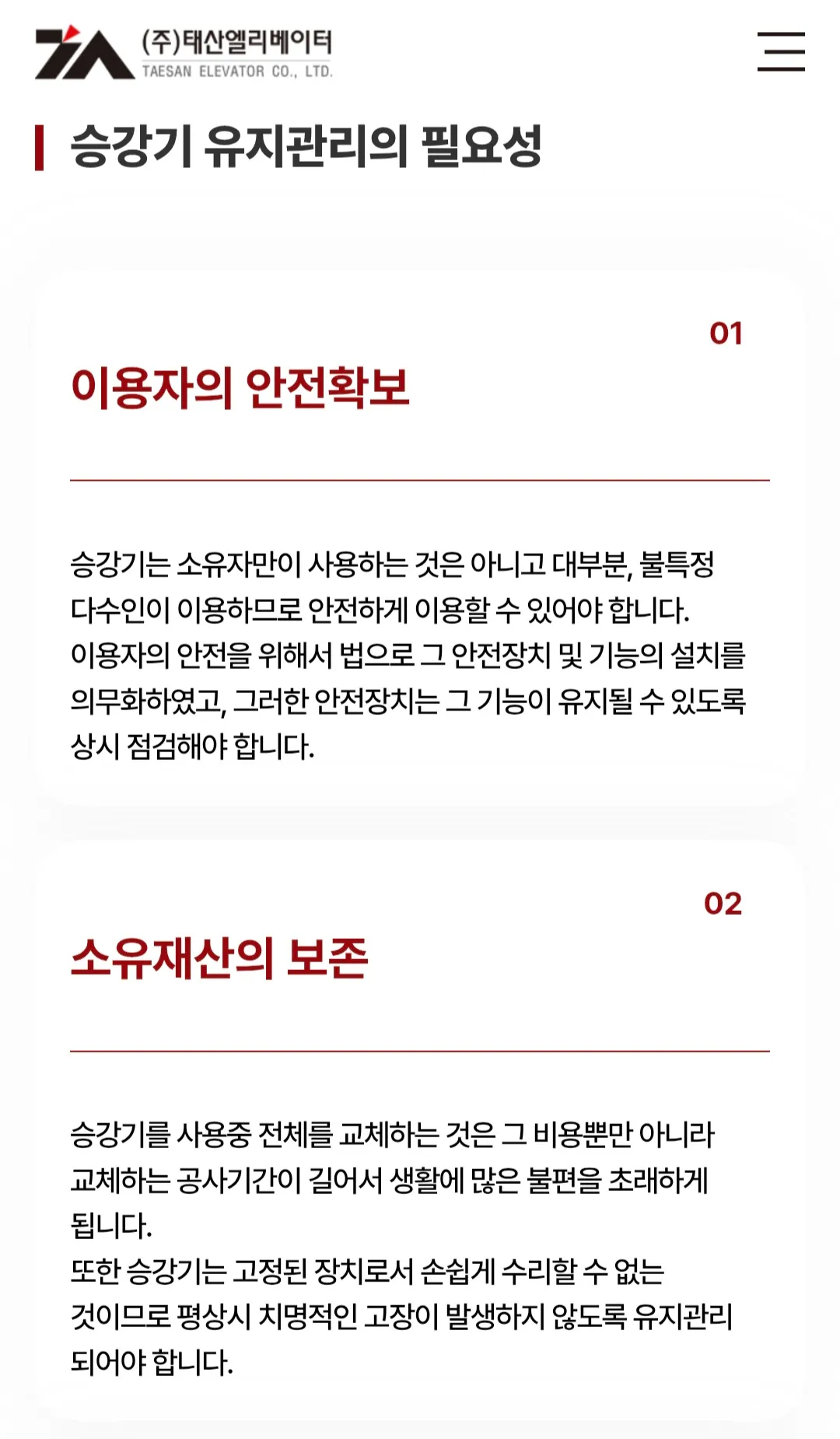 (주)태산엘리베이터
TAESAN ELEVATOR CO., LTD.

승강기 유지관리의 필요성

01

이용자의 안전확보

승강기는 소유자만이 사용하는 것은 아니고 대부분, 불특정 다수인이 이용하므로 안전하게 이용할 수 있어야 합니다.
이용자의 안전을 위해서 법으로 그 안전장치 및 기능의 설치를 의무화하였고, 그러한 안전장치는 그 기능이 유지될 수 있도록 상시 점검해야 합니다.

02

소유재산의 보존

승강기를 사용중 전체를 교체하는 것은 그 비용뿐만 아니라 교체하는 공사기간이 길어서 생활에 많은 불편을 초래하게 됩니다.
또한 승강기는 고정된 장치로서 손쉽게 수리할 수 없는 것이므로 평상시 치명적인 고장이 발생하지 않도록 유지관리 되어야 합니다.